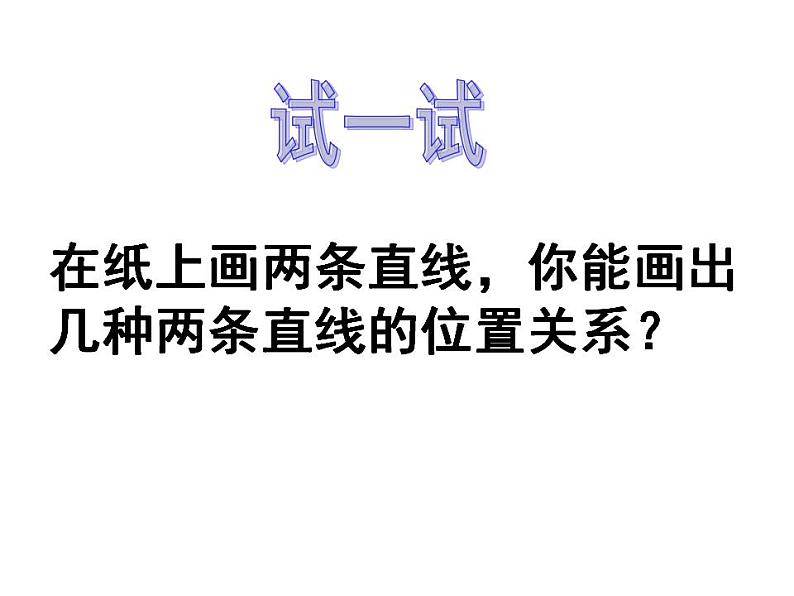 试一试

在纸上画两条直线，你能画出几种两条直线的位置关系？